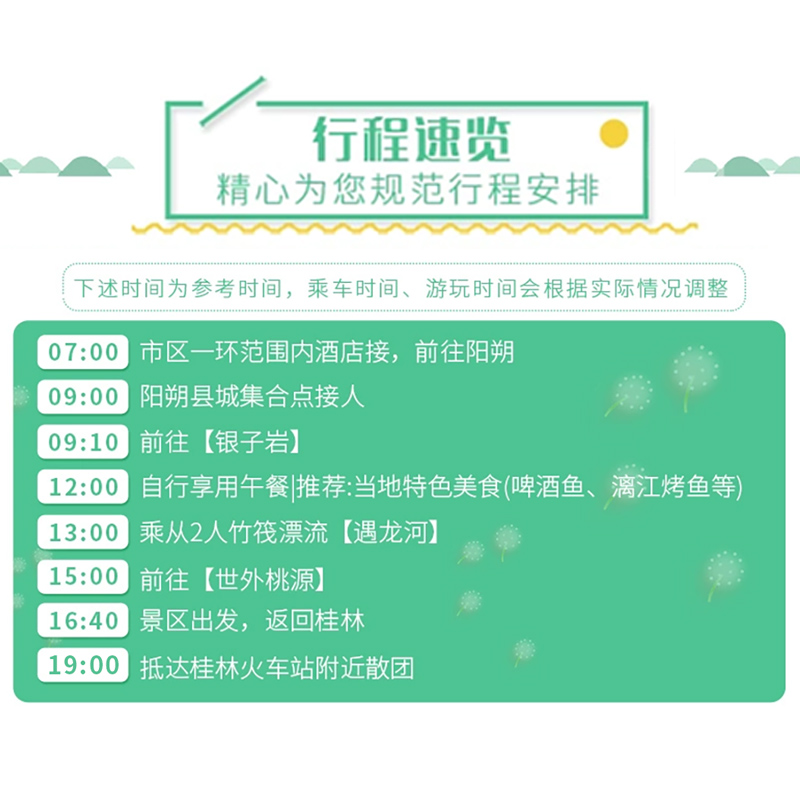 行程速览
精心为您规范行程安排

下述时间为参考时间，乘车时间、游玩时间会根据实际情况调整

07:00 市区一环范围内酒店接，前往阳朔
09:00 阳朔县城集合点接人
09:10 前往【银子岩】
12:00 自行享用午餐|推荐:当地特色美食(啤酒鱼、漓江烤鱼等)
13:00 乘从2人竹筏漂流【遇龙河】
15:00 前往【世外桃源】
16:40 景区出发，返回桂林
19:00 抵达桂林火车站附近散团